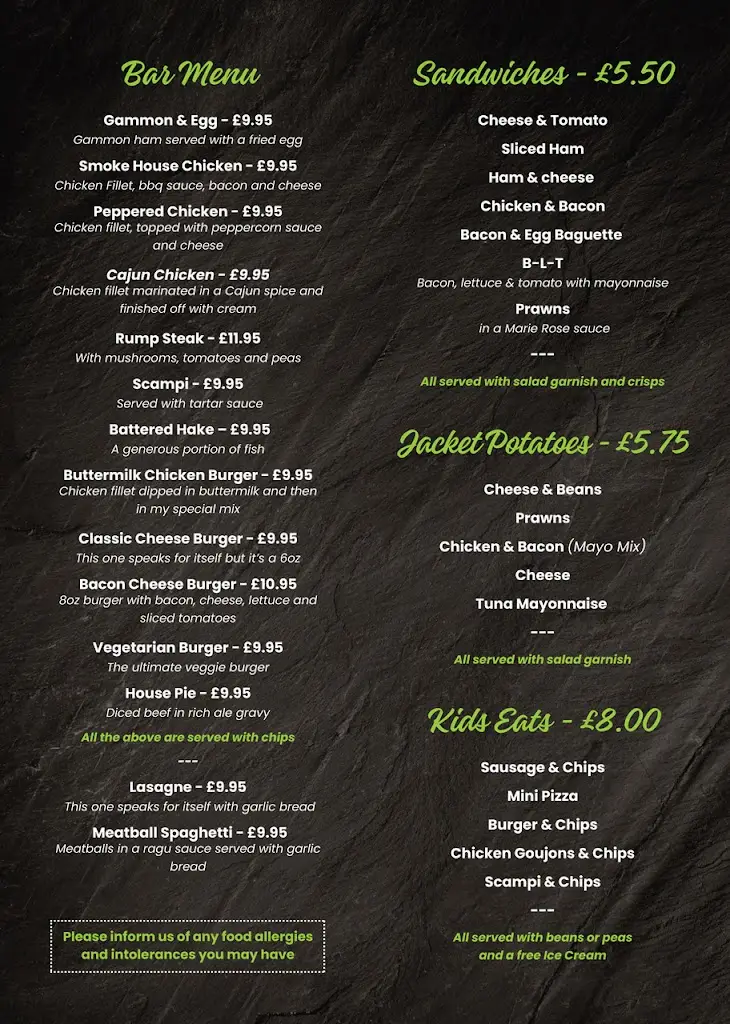 Bar Menu

Gammon & Egg - £9.95
Gammon ham served with a fried egg

Smoke House Chicken - £9.95
Chicken Fillet, bbq sauce, bacon and cheese

Peppered Chicken - £9.95
Chicken fillet, topped with peppercorn sauce and cheese

Cajun Chicken - £9.95
Chicken fillet marinated in a Cajun spice and finished off with cream

Rump Steak - £11.95
With mushrooms, tomatoes and peas

Scampi - £9.95
Served with tartar sauce

Battered Hake – £9.95
A generous portion of fish

Buttermilk Chicken Burger - £9.95
Chicken fillet dipped in buttermilk and then in my special mix

Classic Cheese Burger - £9.95
This one speaks for itself but it's a 6oz

Bacon Cheese Burger - £10.95
8oz burger with bacon, cheese, lettuce and sliced tomatoes

Vegetarian Burger - £9.95
The ultimate veggie burger

House Pie - £9.95
Diced beef in rich ale gravy

All the above are served with chips

---

Lasagne - £9.95
This one speaks for itself with garlic bread

Meatball Spaghetti - £9.95
Meatballs in a ragu sauce served with garlic bread

Please inform us of any food allergies and intolerances you may have

Sandwiches - £5.50

Cheese & Tomato

Sliced Ham

Ham & cheese

Chicken & Bacon

Bacon & Egg Baguette

B-L-T
Bacon, lettuce & tomato with mayonnaise

Prawns
in a Marie Rose sauce

---

All served with salad garnish and crisps

Jacket Potatoes - £5.75

Cheese & Beans

Prawns

Chicken & Bacon (Mayo Mix)

Cheese

Tuna Mayonnaise

---

All served with salad garnish

Kids Eats - £8.00

Sausage & Chips

Mini Pizza

Burger & Chips

Chicken Goujons & Chips

Scampi & Chips

---

All served with beans or peas and a free Ice Cream